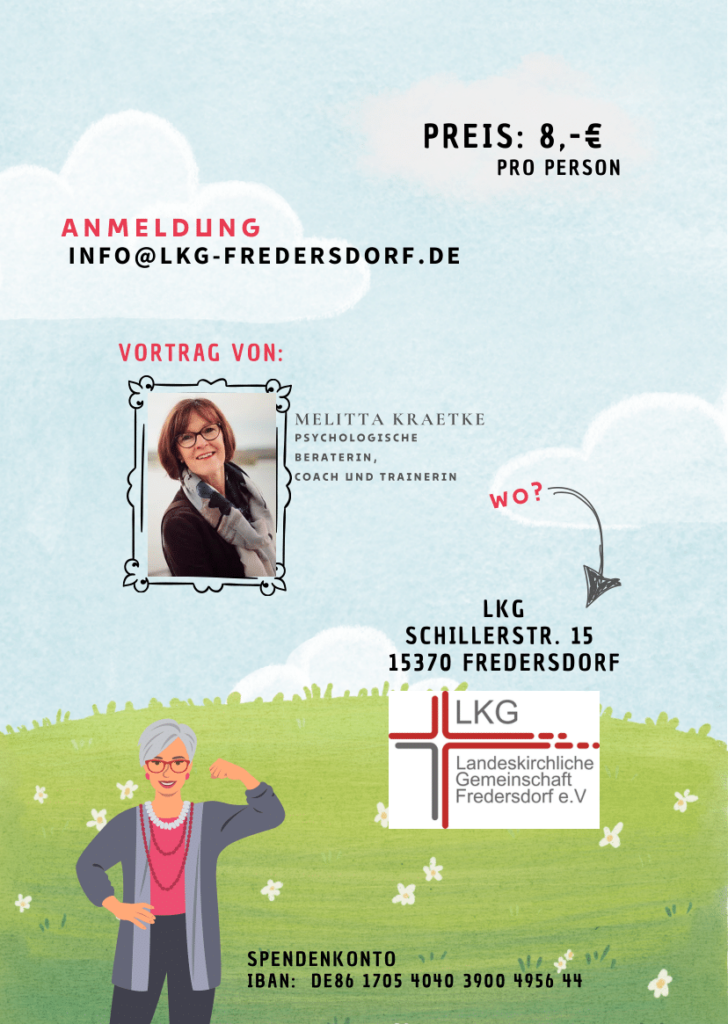 PREIS: 8,-€
PRO PERSON

ANMELDUNG
INFO@LKG-FREDERSDORF.DE

VORTRAG VON:

MELITTA KRAETKE
PSYCHOLOGISCHE
BERATERIN,
COACH UND TRAINERIN

WO?

LKG
SCHILLERSTR. 15
15370 FREDERSDORF

LKG
Landeskirchliche
Gemeinschaft
Fredersdorf e.V

SPENDENKONTO
IBAN: DE86 1705 4040 3900 4956 44